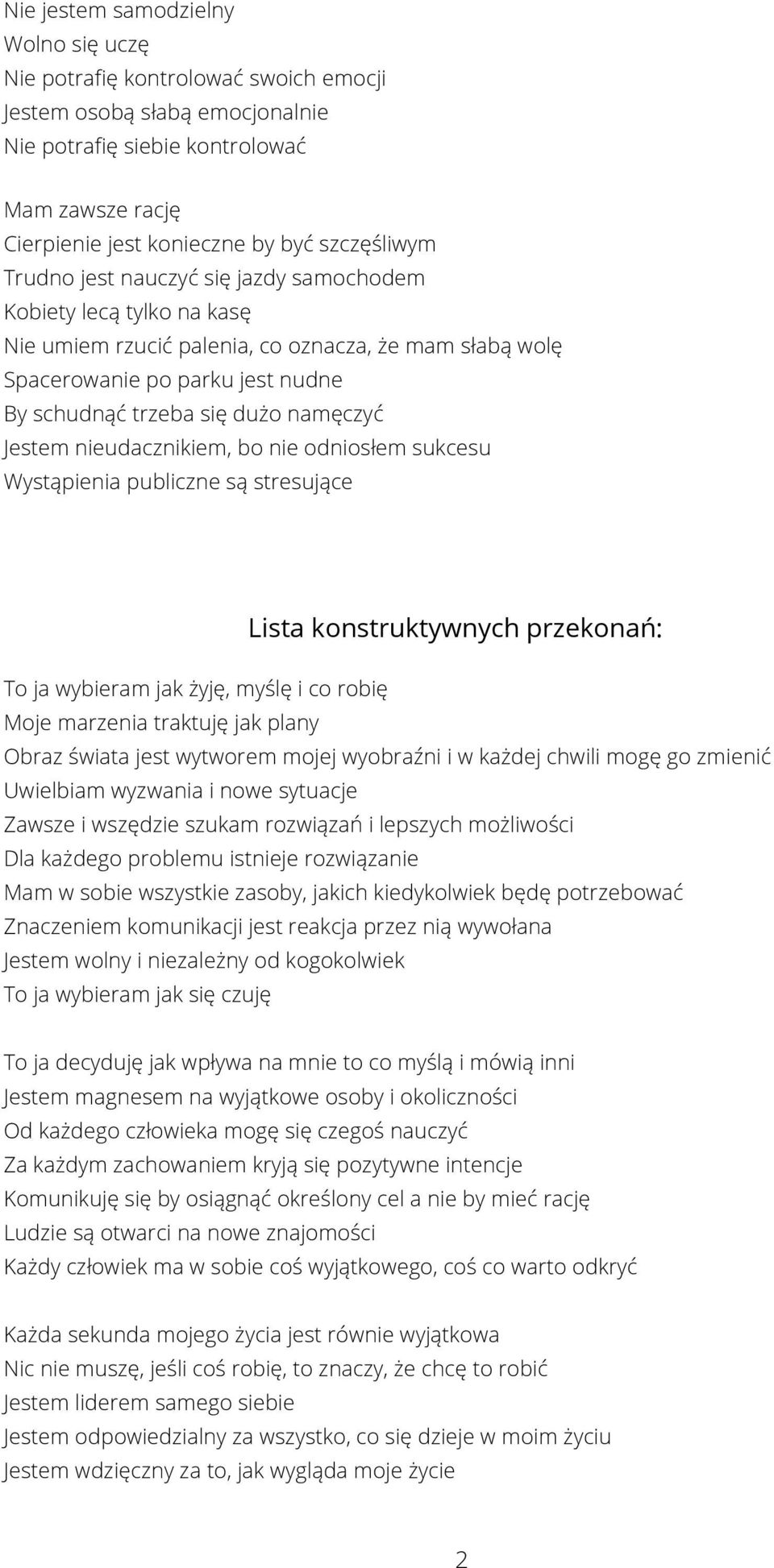 Nie jestem samodzielny
Wolno się uczę
Nie potrafię kontrolować swoich emocji
Jestem osobą słabą emocjonalnie
Nie potrafię siebie kontrolować

Mam zawsze rację
Cierpienie jest konieczne by być szczęśliwym
Trudno jest nauczyć się jazdy samochodem
Kobiety lecą tylko na kasę
Nie umiem rzucić palenia, co oznacza, że mam słabą wolę
Spacerowanie po parku jest nudne
By schudnąć trzeba się dużo namęczyć
Jestem nieudacznikiem, bo nie odniosłem sukcesu
Wystąpienia publiczne są stresujące

Lista konstruktywnych przekonań:

To ja wybieram jak żyję, myślę i co robię
Moje marzenia traktuję jak plany
Obraz świata jest wytworem mojej wyobraźni i w każdej chwili mogę go zmienić
Uwielbiam wyzwania i nowe sytuacje
Zawsze i wszędzie szukam rozwiązań i lepszych możliwości
Dla każdego problemu istnieje rozwiązanie
Mam w sobie wszystkie zasoby, jakich kiedykolwiek będę potrzebować
Znaczeniem komunikacji jest reakcja przez nią wywołana
Jestem wolny i niezależny od kogokolwiek
To ja wybieram jak się czuję

To ja decyduję jak wpływa na mnie to co myślą i mówią inni
Jestem magnesem na wyjątkowe osoby i okoliczności
Od każdego człowieka mogę się czegoś nauczyć
Za każdym zachowaniem kryją się pozytywne intencje
Komunikuję się by osiągnąć określony cel a nie by mieć rację
Ludzie są otwarci na nowe znajomości
Każdy człowiek ma w sobie coś wyjątkowego, coś co warto odkryć

Każda sekunda mojego życia jest równie wyjątkowa
Nic nie muszę, jeśli coś robię, to znaczy, że chcę to robić
Jestem liderem samego siebie
Jestem odpowiedzialny za wszystko, co się dzieje w moim życiu
Jestem wdzięczny za to, jak wygląda moje życie

2